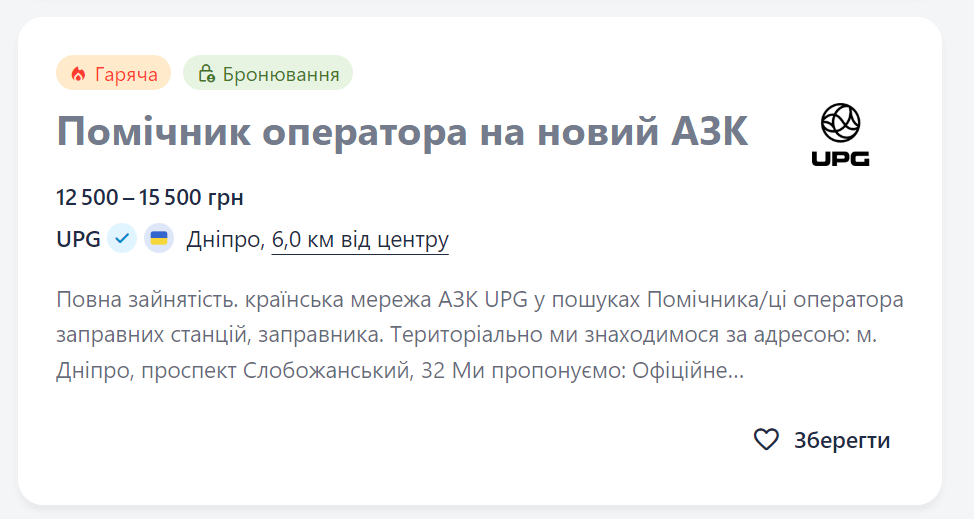 Гаряча
Бронювання

Помічник оператора на новий АЗК

UPG

12 500 – 15 500 грн

UPG Дніпро, 6,0 км від центру

Повна зайнятість. країнська мережа АЗК UPG у пошуках Помічника/ці оператора заправних станцій, заправника. Територіально ми знаходимося за адресою: м. Дніпро, проспект Слобожанський, 32 Ми пропонуємо: Офіційне...

Зберегти